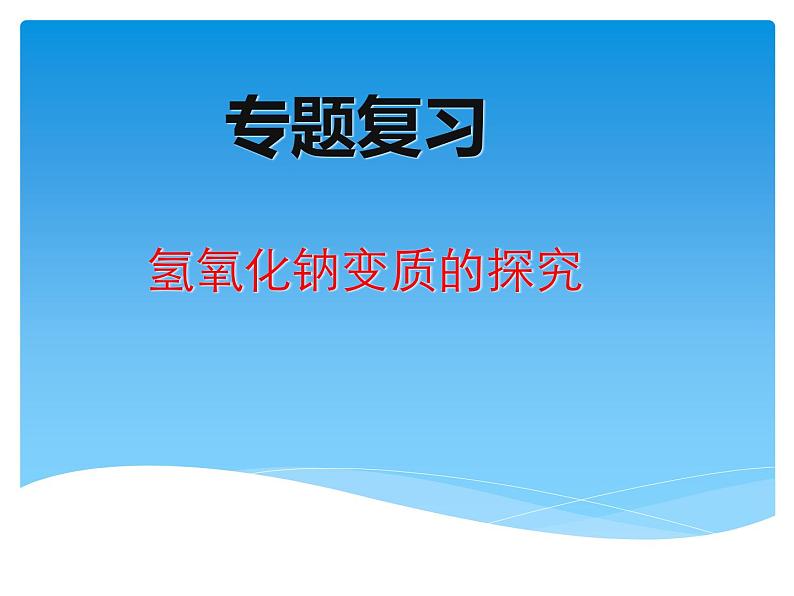 专题复习

氢氧化钠变质的探究